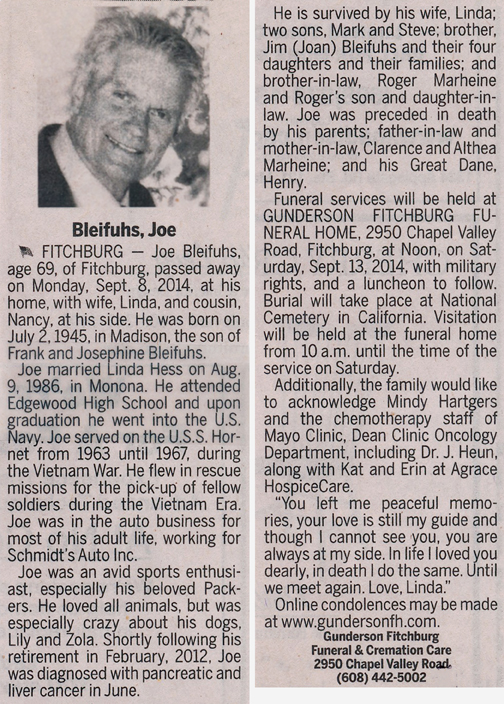 Bleifuhs, Joe

FITCHBURG — Joe Bleifuhs, age 69, of Fitchburg, passed away on Monday, Sept. 8, 2014, at his home, with wife, Linda, and cousin, Nancy, at his side. He was born on July 2, 1945, in Madison, the son of Frank and Josephine Bleifuhs.

Joe married Linda Hess on Aug. 9, 1986, in Monona. He attended Edgewood High School and upon graduation he went into the U.S. Navy. Joe served on the U.S.S. Hornet from 1963 until 1967, during the Vietnam War. He flew in rescue missions for the pick-up of fellow soldiers during the Vietnam Era. Joe was in the auto business for most of his adult life, working for Schmidt's Auto Inc.

Joe was an avid sports enthusiast, especially his beloved Packers. He loved all animals, but was especially crazy about his dogs, Lily and Zola. Shortly following his retirement in February, 2012, Joe was diagnosed with pancreatic and liver cancer in June.

He is survived by his wife, Linda; two sons, Mark and Steve; brother, Jim (Joan) Bleifuhs and their four daughters and their families; and brother-in-law, Roger Marheine and Roger's son and daughter-in-law. Joe was preceded in death by his parents; father-in-law and mother-in-law, Clarence and Althea Marheine; and his Great Dane, Henry.

Funeral services will be held at GUNDERSON FITCHBURG FUNERAL HOME, 2950 Chapel Valley Road, Fitchburg, at Noon, on Saturday, Sept. 13, 2014, with military rights, and a luncheon to follow. Burial will take place at National Cemetery in California. Visitation will be held at the funeral home from 10 a.m. until the time of the service on Saturday.

Additionally, the family would like to acknowledge Mindy Hartgers and the chemotherapy staff of Mayo Clinic, Dean Clinic Oncology Department, including Dr. J. Heun, along with Kat and Erin at Agrace HospiceCare.

"You left me peaceful memories, your love is still my guide and though I cannot see you, you are always at my side. In life I loved you dearly, in death I do the same. Until we meet again. Love, Linda."

Online condolences may be made at www.gundersonfh.com.

Gunderson Fitchburg
Funeral & Cremation Care
2950 Chapel Valley Road
(608) 442-5002